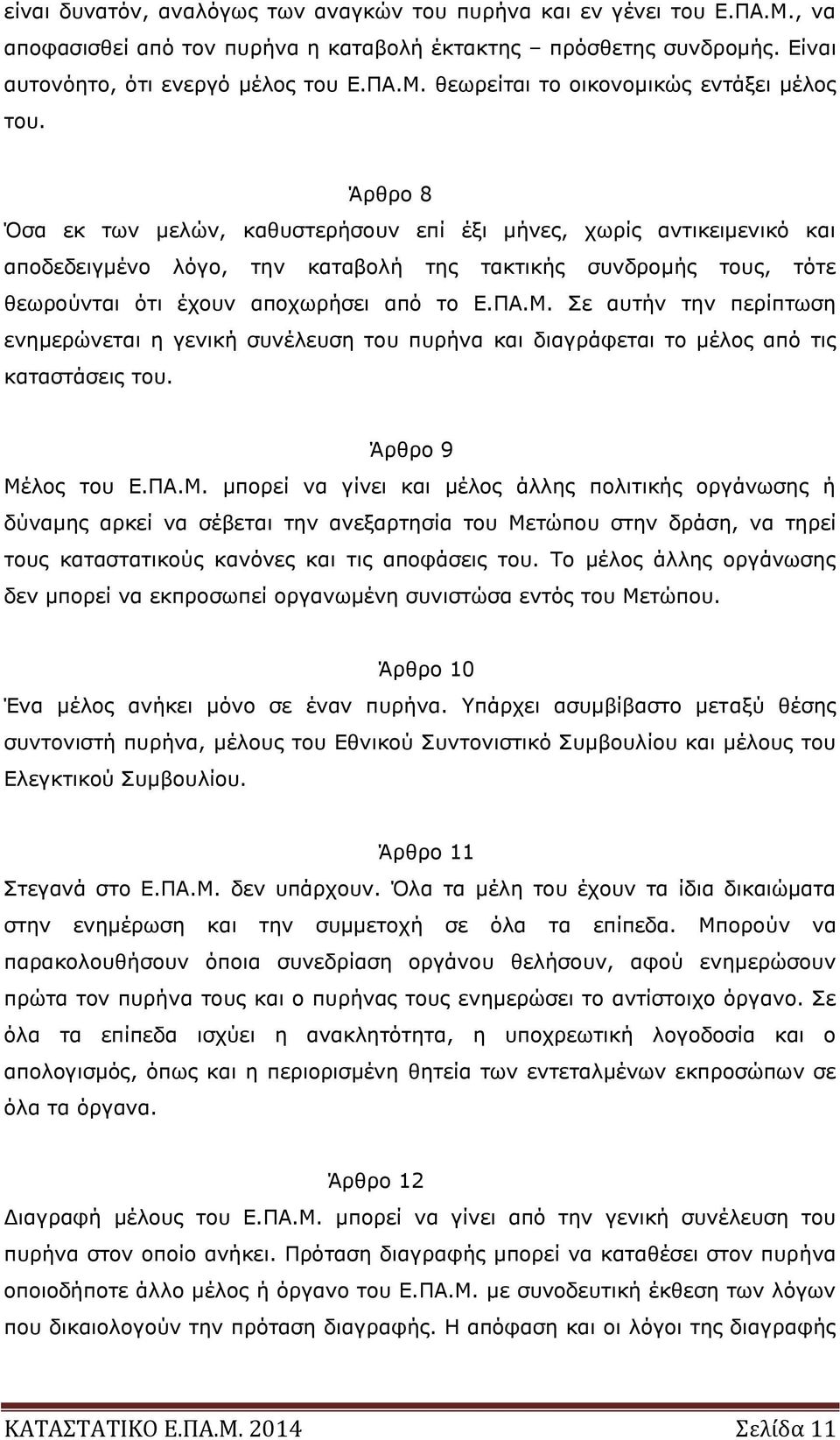 είναι δυνατόν, αναλόγως των αναγκών του πυρήνα και εν γένει του Ε.ΠΑ.Μ., να αποφασισθεί από τον πυρήνα η καταβολή έκτακτης – πρόσθετης συνδρομής. Είναι αυτονόητο, ότι ενεργό μέλος του Ε.ΠΑ.Μ. θεωρείται το οικονομικώς εντάξει μέλος του.

Άρθρο 8

Όσα εκ των μελών, καθυστερήσουν επί έξι μήνες, χωρίς αντικειμενικό και αποδεδειγμένο λόγο, την καταβολή της τακτικής συνδρομής τους, τότε θεωρούνται ότι έχουν αποχωρήσει από το Ε.ΠΑ.Μ. Σε αυτήν την περίπτωση ενημερώνεται η γενική συνέλευση του πυρήνα και διαγράφεται το μέλος από τις καταστάσεις του.

Άρθρο 9

Μέλος του Ε.ΠΑ.Μ. μπορεί να γίνει και μέλος άλλης πολιτικής οργάνωσης ή δύναμης αρκεί να σέβεται την ανεξαρτησία του Μετώπου στην δράση, να τηρεί τους καταστατικούς κανόνες και τις αποφάσεις του. Το μέλος άλλης οργάνωσης δεν μπορεί να εκπροσωπεί οργανωμένη συνιστώσα εντός του Μετώπου.

Άρθρο 10

Ένα μέλος ανήκει μόνο σε έναν πυρήνα. Υπάρχει ασυμβίβαστο μεταξύ θέσης συντονιστή πυρήνα, μέλους του Εθνικού Συντονιστικό Συμβουλίου και μέλους του Ελεγκτικού Συμβουλίου.

Άρθρο 11

Στεγανά στο Ε.ΠΑ.Μ. δεν υπάρχουν. Όλα τα μέλη του έχουν τα ίδια δικαιώματα στην ενημέρωση και την συμμετοχή σε όλα τα επίπεδα. Μπορούν να παρακολουθήσουν όποια συνεδρίαση οργάνου θελήσουν, αφού ενημερώσουν πρώτα τον πυρήνα τους και ο πυρήνας τους ενημερώσει το αντίστοιχο όργανο. Σε όλα τα επίπεδα ισχύει η ανακλητότητα, η υποχρεωτική λογοδοσία και ο απολογισμός, όπως και η περιορισμένη θητεία των εντεταλμένων εκπροσώπων σε όλα τα όργανα.

Άρθρο 12

Διαγραφή μέλους του Ε.ΠΑ.Μ. μπορεί να γίνει από την γενική συνέλευση του πυρήνα στον οποίο ανήκει. Πρόταση διαγραφής μπορεί να καταθέσει στον πυρήνα οποιοδήποτε άλλο μέλος ή όργανο του Ε.ΠΑ.Μ. με συνοπτική έκθεση των λόγων που δικαιολογούν την πρόταση διαγραφής. Η απόφαση και οι λόγοι της διαγραφής

ΚΑΤΑΣΤΑΤΙΚΟ Ε.ΠΑ.Μ. 2014 Σελίδα 11